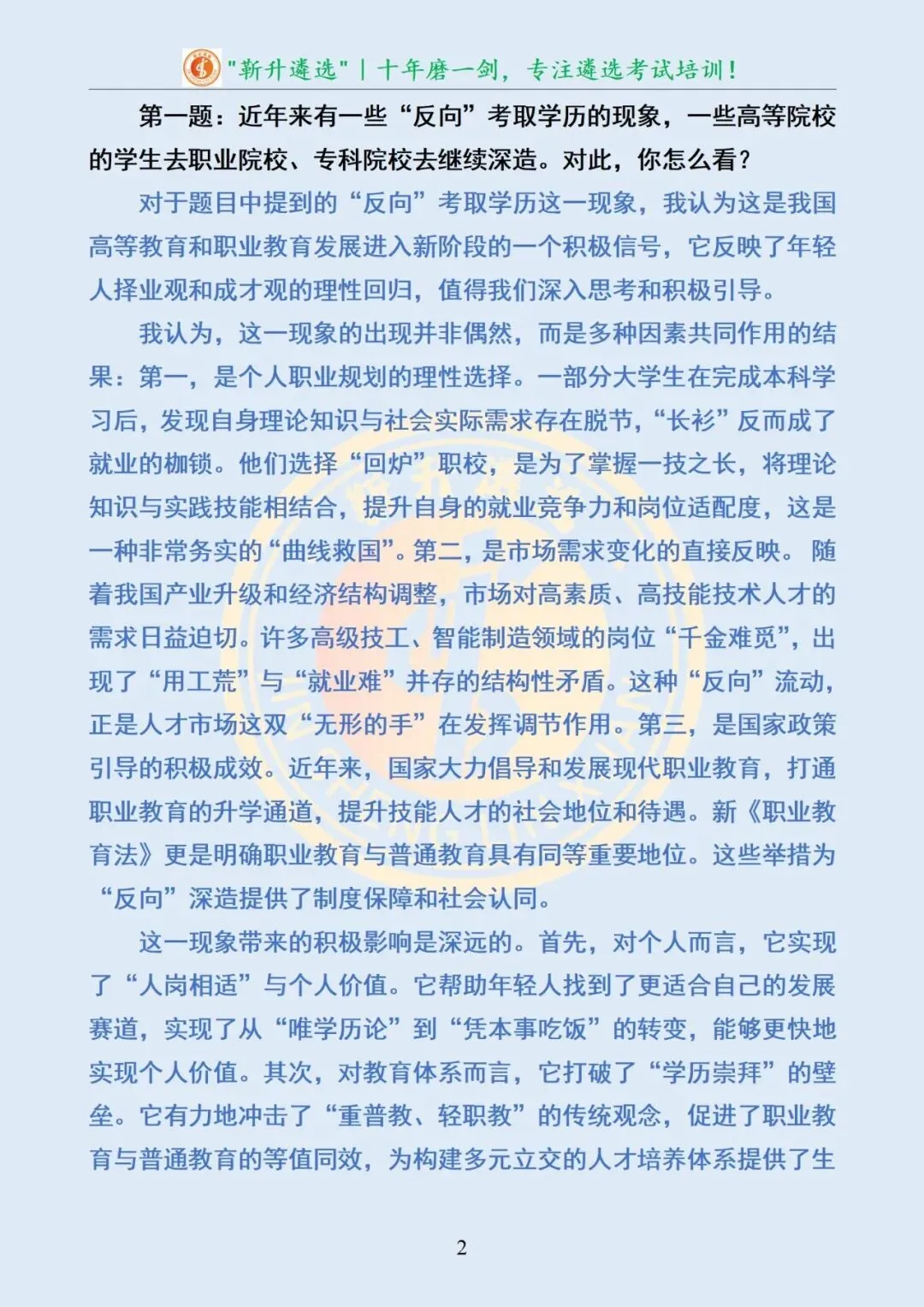 "新升遴选" | 十年磨一剑，专注遴选考试培训！

第一题：近年来有一些“反向”考取学历的现象，一些高等院校的学生去职业院校、专科院校去继续深造。对此，你怎么看？

对于题目中提到的“反向”考取学历这一现象，我认为这是我国高等教育和职业教育发展进入新阶段的一个积极信号，它反映了年轻人择业观和成才观的理性回归，值得我们深入思考和积极引导。

我认为，这一现象的出现并非偶然，而是多种因素共同作用的结果：第一，是个人职业规划的理性选择。一部分大学生在完成本科学习后，发现自身理论知识与社会实际需求存在脱节，“长衫”反而成了就业的枷锁。他们选择“回炉”职校，是为了掌握一技之长，将理论知识与实践技能相结合，提升自身的就业竞争力和岗位适配度，这是一种非常务实的“曲线救国”。第二，是市场需求变化的直接反映。随着我国产业升级和经济结构调整，市场对高素质、高技能技术人才的需求日益迫切。许多高级技工、智能制造领域的岗位“千金难觅”，出现了“用工荒”与“就业难”并存的结构性矛盾。这种“反向”流动，正是人才市场这双“无形的手”在发挥调节作用。第三，是国家政策引导的积极成效。近年来，国家大力倡导和发展现代职业教育，打通职业教育的升学通道，提升技能人才的社会地位和待遇。新《职业教育法》更是明确职业教育与普通教育具有同等重要地位。这些举措为“反向”深造提供了制度保障和社会认同。

这一现象带来的积极影响是深远的。首先，对个人而言，它实现了“人岗相适”与个人价值。它帮助年轻人找到了更适合自己的发展赛道，实现了从“唯学历论”到“凭本事吃饭”的转变，能够更快地实现个人价值。其次，对教育体系而言，它打破了“学历崇拜”的壁垒。它有力地冲击了“重普教、轻职教”的传统观念，促进了职业教育与普通教育的等值同效，为构建多元立交的人才培养体系提供了生

2